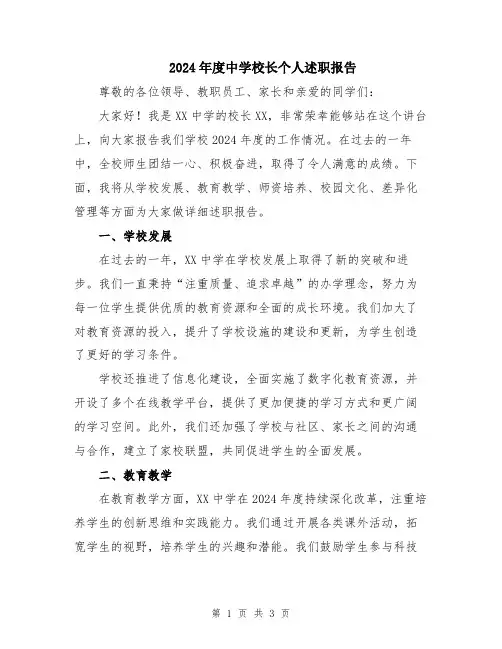 2024年度中学校长个人述职报告

尊敬的各位领导、教职员工、家长和亲爱的同学们：

大家好！我是XX中学的校长XX，非常荣幸能够站在这个讲台上，向大家报告我们学校2024年度的工作情况。在过去的一年中，全校师生团结一心、积极奋进，取得了令人满意的成绩。下面，我将从学校发展、教育教学、师资培养、校园文化、差异化管理等方面为大家做详细述职报告。

一、学校发展

在过去的一年，XX中学在学校发展上取得了新的突破和进步。我们一直秉持“注重质量、追求卓越”的办学理念，努力为每一位学生提供优质的教育资源和全面的成长环境。我们加大了对教育资源的投入，提升了学校设施的建设和更新，为学生创造了更好的学习条件。

学校还推进了信息化建设，全面实施了数字化教育资源，并开设了多个在线教学平台，提供了更加便捷的学习方式和更广阔的学习空间。此外，我们还加强了学校与社区、家长之间的沟通与合作，建立了家校联盟，共同促进学生的全面发展。

二、教育教学

在教育教学方面，XX中学在2024年度持续深化改革，注重培养学生的创新思维和实践能力。我们通过开展各类课外活动，拓宽学生的视野，培养学生的兴趣和潜能。我们鼓励学生参与科技

第 1 页 共 3 页